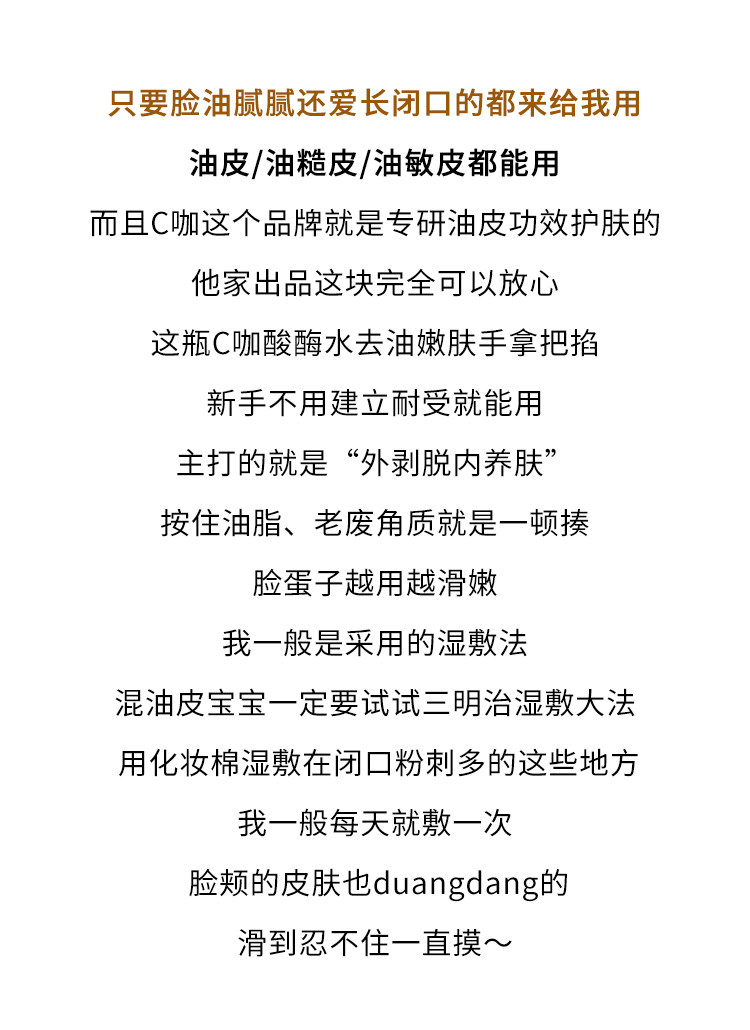 只要脸油腻腻还爱长闭口的都来给我用

油皮/油糙皮/油敏皮都能用

而且C咖这个品牌就是专研油皮功效护肤的

他家出品这块完全可以放心

这瓶C咖酸酶水去油嫩肤手拿把掐

新手不用建立耐受就能用

主打的就是“外剥脱内养肤”

按住油脂、老废角质就是一顿揍

脸蛋子越用越滑嫩

我一般是采用的湿敷法

混油皮宝宝一定要试试三明治湿敷大法

用化妆棉湿敷在闭口粉刺多的这些地方

我一般每天就敷一次

脸颊的皮肤也duangdang的

滑到忍不住一直摸～